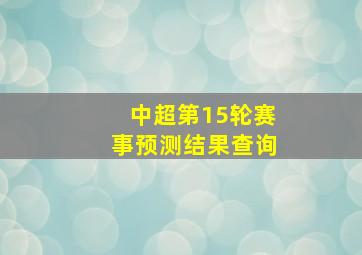 中超第15轮赛事预测结果查询